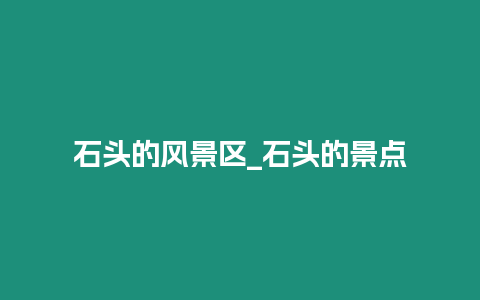 石头的风景区_石头的景点